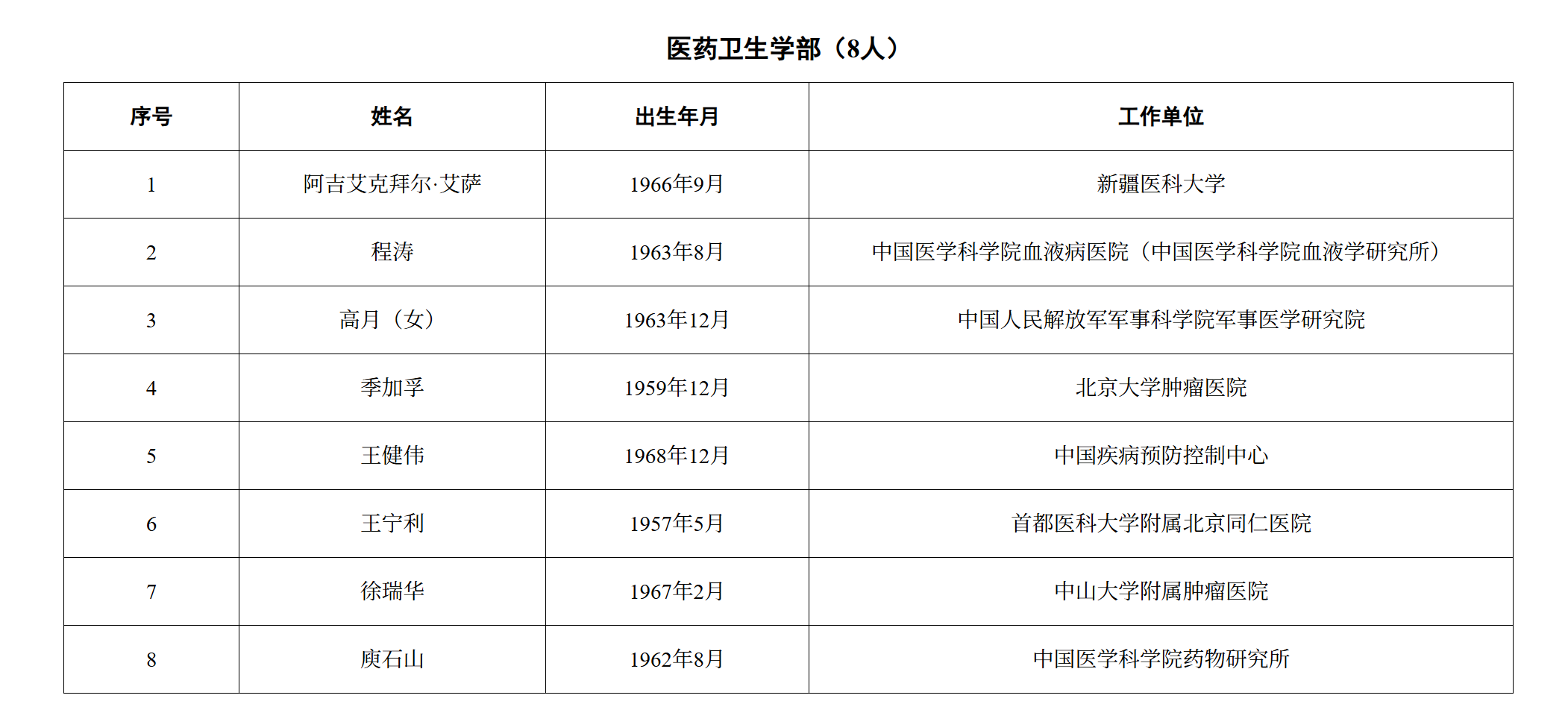 医药卫生学部（8人）

| 序号 | 姓名 | 出生年月 | 工作单位 |
|---|---|---|---|
| 1 | 阿吉艾克拜尔·艾萨 | 1966年9月 | 新疆医科大学 |
| 2 | 程涛 | 1963年8月 | 中国医学科学院血液病医院（中国医学科学院血液学研究所） |
| 3 | 高月（女） | 1963年12月 | 中国人民解放军军事科学院军事医学研究院 |
| 4 | 季加孚 | 1959年12月 | 北京大学肿瘤医院 |
| 5 | 王健伟 | 1968年12月 | 中国疾病预防控制中心 |
| 6 | 王宁利 | 1957年5月 | 首都医科大学附属北京同仁医院 |
| 7 | 徐瑞华 | 1967年2月 | 中山大学附属肿瘤医院 |
| 8 | 庾石山 | 1962年8月 | 中国医学科学院药物研究所 |